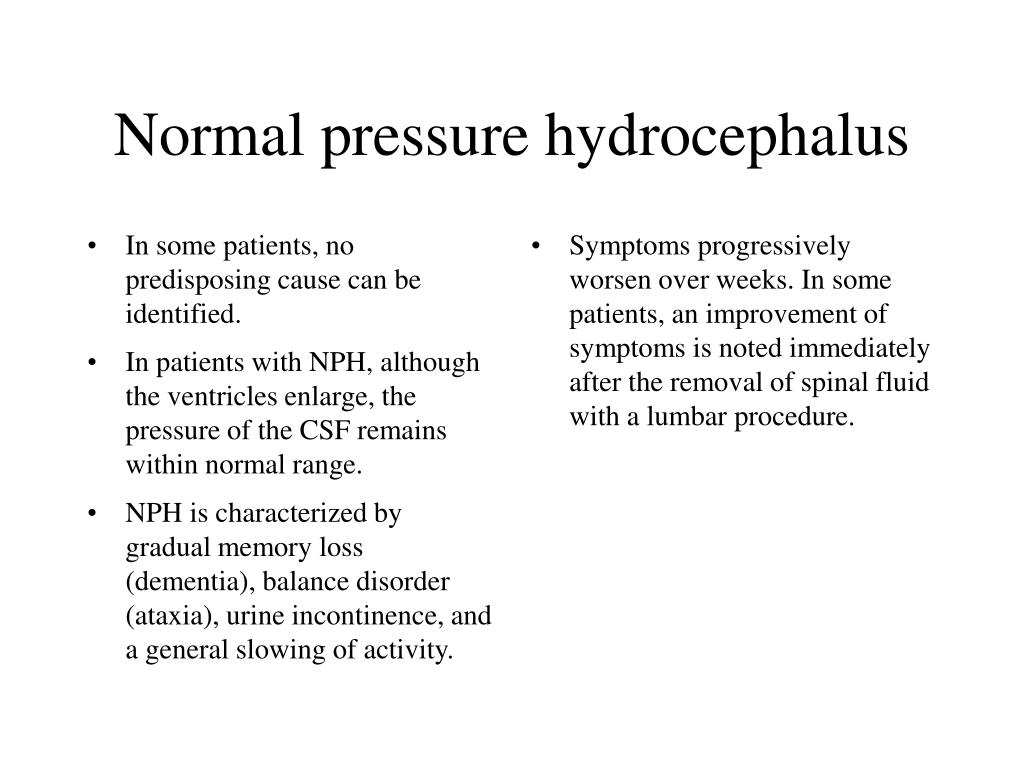 Normal pressure hydrocephalus

• In some patients, no predisposing cause can be identified.

• In patients with NPH, although the ventricles enlarge, the pressure of the CSF remains within normal range.

• NPH is characterized by gradual memory loss (dementia), balance disorder (ataxia), urine incontinence, and a general slowing of activity.

• Symptoms progressively worsen over weeks. In some patients, an improvement of symptoms is noted immediately after the removal of spinal fluid with a lumbar procedure.